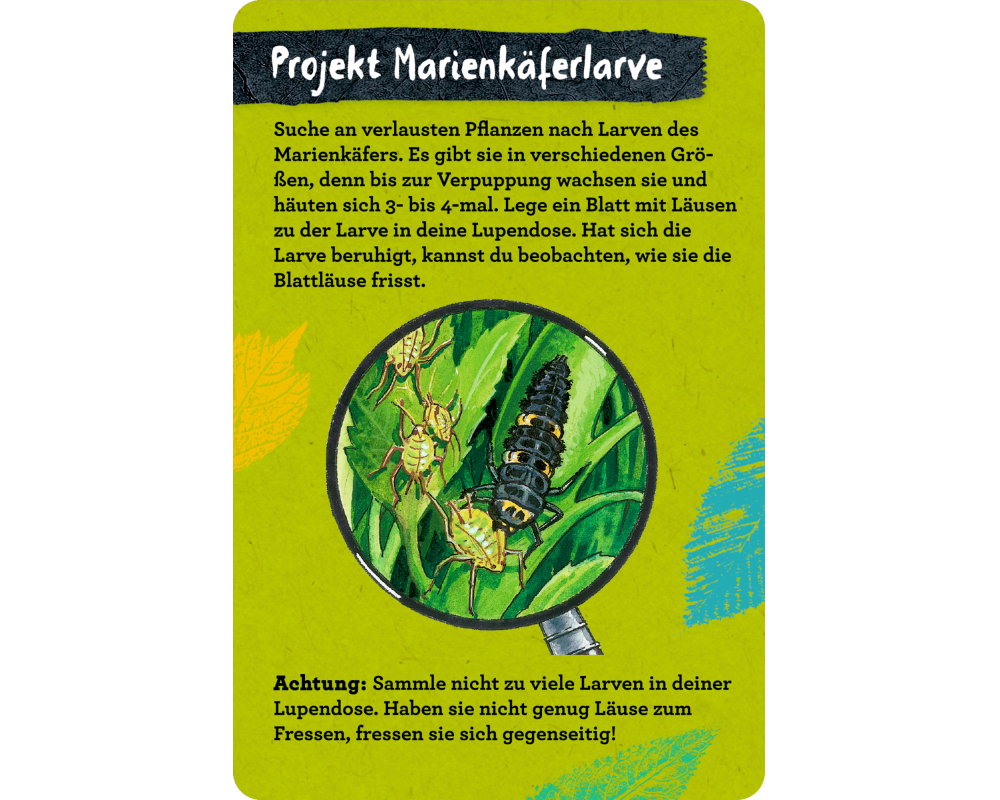 Projekt Marienkäferlarve

Suche an verlausten Pflanzen nach Larven des Marienkäfers. Es gibt sie in verschiedenen Größen, denn bis zur Verpuppung wachsen sie und häuten sich 3- bis 4-mal. Lege ein Blatt mit Läusen zu der Larve in deine Lupendose. Hat sich die Larve beruhigt, kannst du beobachten, wie sie die Blattläuse frisst.

Achtung: Sammle nicht zu viele Larven in deiner Lupendose. Haben sie nicht genug Läuse zum Fressen, fressen sie sich gegenseitig!